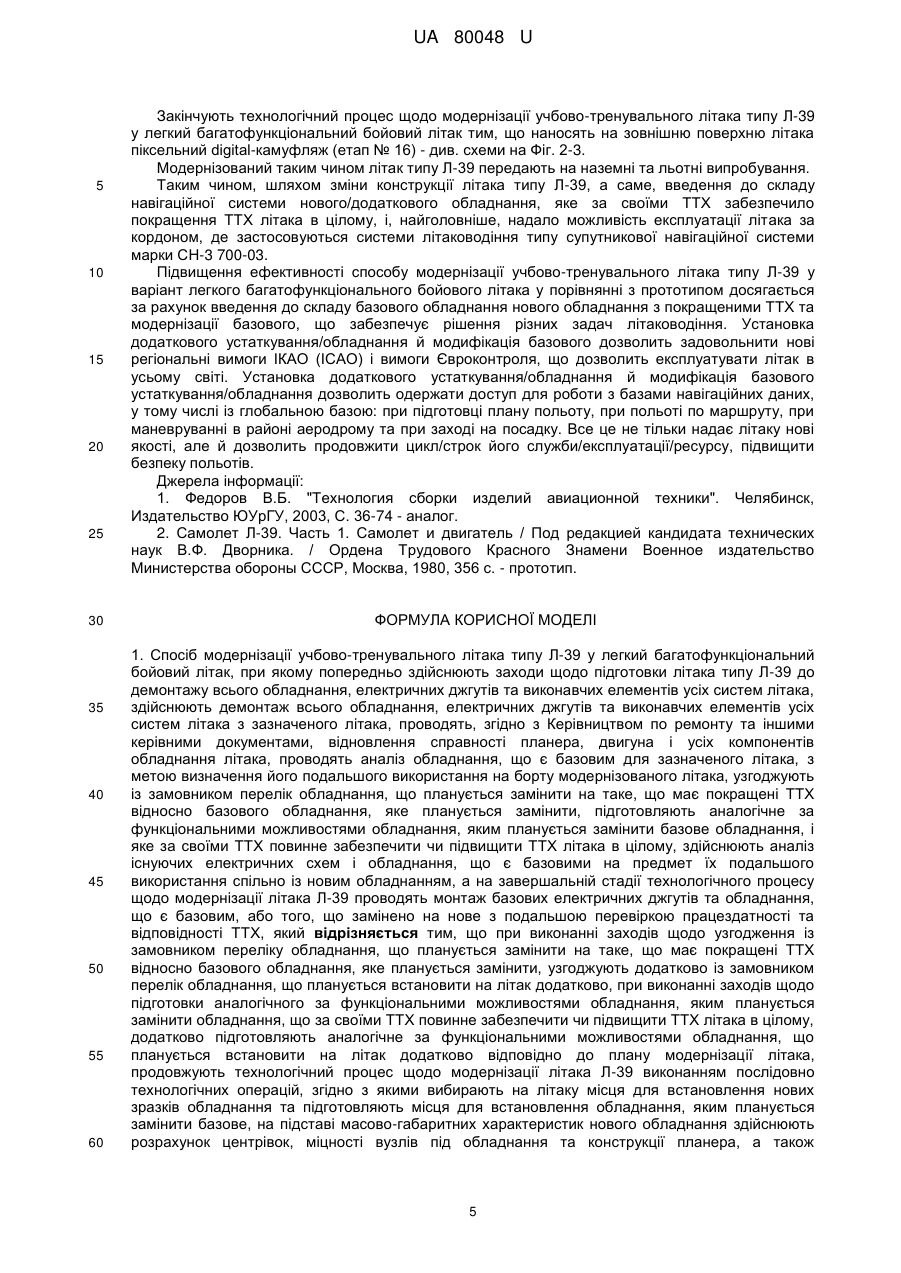 UA 80048 U

Закінчують технологічний процес щодо модернізації учбово-тренувального літака типу Л-39 у легкий багатофункціональний бойовий літак тим, що наносять на зовнішню поверхню літака піксельний digital-камуфляж (етап № 16) - див. схеми на Фіг. 2-3.

Модернізований таким чином літак типу Л-39 передають на наземні та льотні випробування.

5 Таким чином, шляхом зміни конструкції літака типу Л-39, а саме, введення до складу навігаційної системи нового/додаткового обладнання, яке за своїми ТТХ забезпечило покращення ТТХ літака в цілому, і, найголовніше, надало можливість експлуатації літака за кордоном, де застосовуються системи літаководіння типу супутникової навігаційної системи марки СН-3 700-03.

10 Підвищення ефективності способу модернізації учбово-тренувального літака типу Л-39 у варіант легкого багатофункціонального бойового літака у порівнянні з прототипом досягається за рахунок введення до складу базового обладнання нового обладнання з покращеними ТТХ та модернізації базового, що забезпечує рішення різних задач літаководіння. Установка додаткового устаткування/обладнання й модифікація базового дозволить задовольнити нові 15 регіональні вимоги ІКАО (ICAO) і вимоги Євроконтроля, що дозволить експлуатувати літак в усьому світі. Установка додаткового устаткування/обладнання й модифікація базового устаткування/обладнання дозволить одержати доступ для роботи з базами навігаційних даних, у тому числі із глобальною базою: при підготовці плану польоту, при польоті по маршруту, при маневруванні в районі аеродрому та при заході на посадку. Все це не тільки надає літаку нові 20 якості, але й дозволить продовжити цикл/строк його служби/експлуатації/ресурсу, підвищити безпеку польотів.

Джерела інформації:

1. Федоров В.Б. "Технология сборки изделий авиационной техники". Челябинск, Издательство ЮУрГУ, 2003, С. 36-74 - аналог.

25 2. Самолет Л-39. Часть 1. Самолет и двигатель / Под редакцией кандидата технических наук В.Ф. Дворника. / Ордена Трудового Красного Знамени Военное издательство Министерства обороны СССР, Москва, 1980, 356 с. - прототип.

30 ФОРМУЛА КОРИСНОЇ МОДЕЛІ

1. Спосіб модернізації учбово-тренувального літака типу Л-39 у легкий багатофункціональний бойовий літак, при якому попередньо здійснюють заходи щодо підготовки літака типу Л-39 до демонтажу всього обладнання, електричних джгутів та виконавчих елементів усіх систем літака, 35 здійснюють демонтаж всього обладнання, електричних джгутів та виконавчих елементів усіх систем літака з зазначеного літака, проводять, згідно з Керівництвом по ремонту та іншими керівними документами, відновлення справності планера, двигуна і усіх компонентів обладнання літака, проводять аналіз обладнання, що є базовим для зазначеного літака, з метою визначення його подальшого використання на борту модернізованого літака, узгоджують 40 із замовником перелік обладнання, що планується замінити на таке, що має покращені ТТХ відносно базового обладнання, яке планується замінити, підготовляють аналогічне за функціональними можливостями обладнання, яким планується замінити базове обладнання, і яке за своїми ТТХ повинне забезпечити чи підвищити ТТХ літака в цілому, здійснюють аналіз існуючих електричних схем і обладнання, що є базовими на предмет їх подальшого 45 використання спільно із новим обладнанням, а на завершальній стадії технологічного процесу щодо модернізації літака Л-39 проводять монтаж базових електричних джгутів та обладнання, що є базовим, або того, що замінено на нове з подальшою перевіркою працездатності та відповідності ТТХ, який відрізняється тим, що при виконанні заходів щодо узгодження із замовником переліку обладнання, що планується замінити на таке, що має покращені ТТХ 50 відносно базового обладнання, яке планується замінити, узгоджують додатково із замовником перелік обладнання, що планується встановити на літак додатково, при виконанні заходів щодо підготовки аналогічного за функціональними можливостями обладнання, яким планується замінити обладнання, що за своїми ТТХ повинне забезпечити чи підвищити ТТХ літака в цілому, додатково підготовляють аналогічне за функціональними можливостями обладнання, що 55 планується встановити на літак додатково відповідно до плану модернізації літака, продовжують технологічний процес щодо модернізації літака Л-39 виконанням послідовно технологічних операцій, згідно з якими вибирають на літаку місця для встановлення нових зразків обладнання та підготовляють місця для встановлення обладнання, яким планується замінити базове, на підставі масово-габаритних характеристик нового обладнання здійснюють 60 розрахунок центрівок, міцності вузлів під обладнання та конструкції планера, а також

5